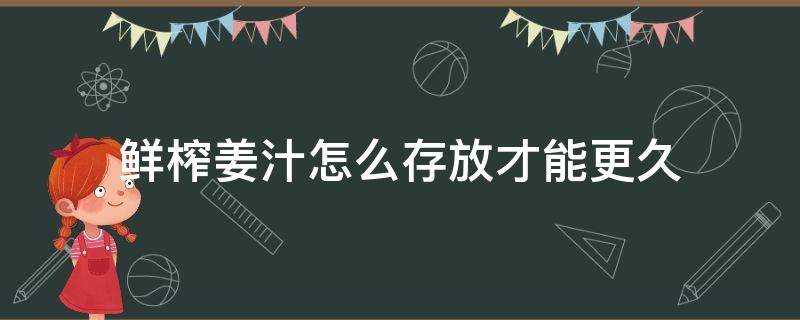 鲜榨姜汁怎么存放才能更久